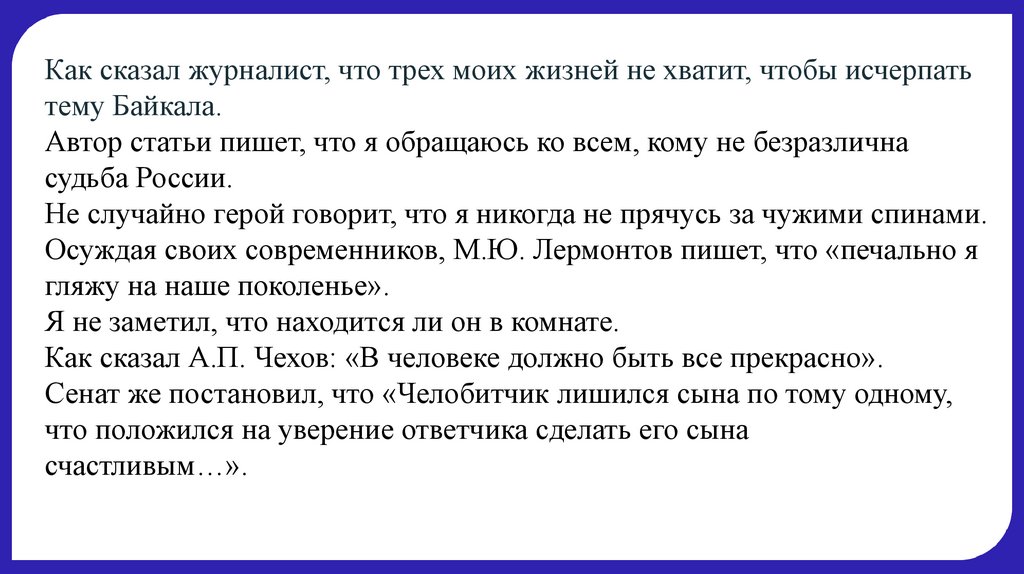 Как сказал журналист, что трех моих жизней не хватит, чтобы исчерпать тему Байкала.
Автор статьи пишет, что я обращаюсь ко всем, кому не безразлична судьба России.
Не случайно герой говорит, что я никогда не прячусь за чужими спинами.
Осуждая своих современников, М.Ю. Лермонтов пишет, что «печально я гляжу на наше поколенье».
Я не заметил, что находится ли он в комнате.
Как сказал А.П. Чехов: «В человеке должно быть все прекрасно».
Сенат же постановил, что «Челобитчик лишился сына по тому одному, что положился на уверение ответчика сделать его сына счастливым…».